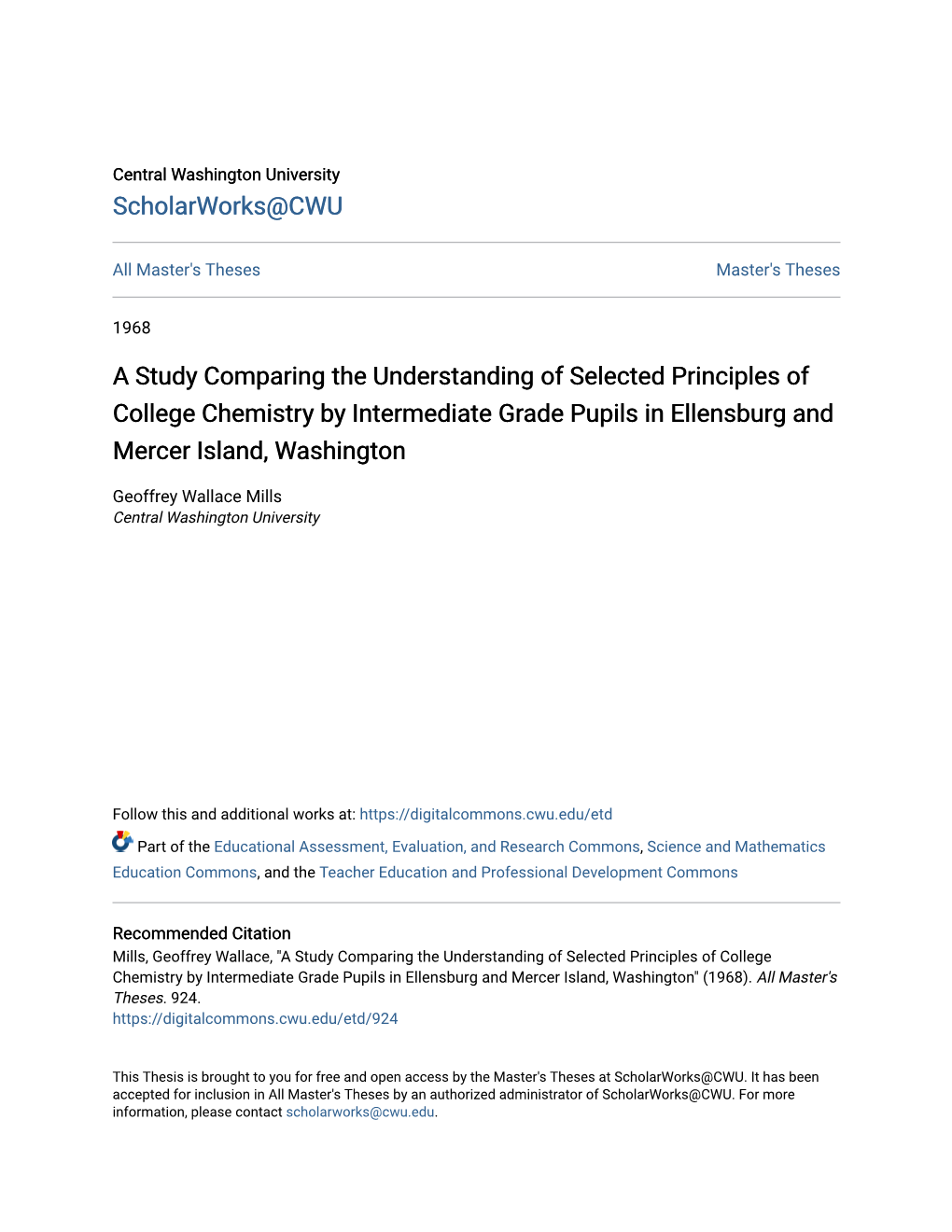 Central Washington University
ScholarWorks@CWU

All Master's Theses

Master's Theses

1968

A Study Comparing the Understanding of Selected Principles of College Chemistry by Intermediate Grade Pupils in Ellensburg and Mercer Island, Washington

Geoffrey Wallace Mills
Central Washington University

Follow this and additional works at: https://digitalcommons.cwu.edu/etd

Part of the Educational Assessment, Evaluation, and Research Commons, Science and Mathematics Education Commons, and the Teacher Education and Professional Development Commons

Recommended Citation
Mills, Geoffrey Wallace, "A Study Comparing the Understanding of Selected Principles of College Chemistry by Intermediate Grade Pupils in Ellensburg and Mercer Island, Washington" (1968). All Master's Theses. 924.
https://digitalcommons.cwu.edu/etd/924

This Thesis is brought to you for free and open access by the Master's Theses at ScholarWorks@CWU. It has been accepted for inclusion in All Master's Theses by an authorized administrator of ScholarWorks@CWU. For more information, please contact scholarworks@cwu.edu.